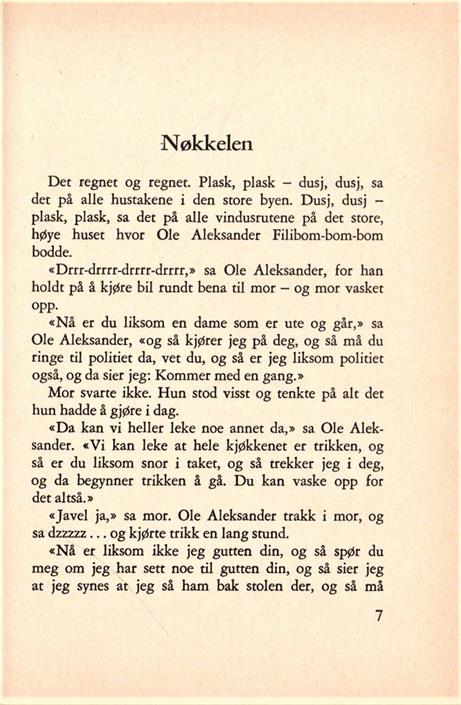 Nøkkelen

Det regnet og regnet. Plask, plask – dusj, dusj, sa det på alle hustakene i den store byen. Dusj, dusj – plask, plask, sa det på alle vindusrutene på det store, høye huset hvor Ole Aleksander Filibom-bom-bom bodde.

«Drrr-drrrr-drrrr-drrrr,» sa Ole Aleksander, for han holdt på å kjøre bil rundt bena til mor – og mor vasket opp.

«Nå er du liksom en dame som er ute og går,» sa Ole Aleksander, «og så kjører jeg på deg, og så må du ringe til politiet da, vet du, og så er jeg liksom politiet også, og da sier jeg: Kommer med en gang.»

Mor svarte ikke. Hun stod visst og tenkte på alt det hun hadde å gjøre i dag.

«Da kan vi heller leke noe annet da,» sa Ole Aleksander. «Vi kan leke at hele kjøkkenet er trikken, og så er du liksom snor i taket, og så trekker jeg i deg, og da begynner trikken å gå. Du kan vaske opp for det altså.»

«Javel ja,» sa mor. Ole Aleksander trakk i mor, og sa dzzzzz . . . og kjørte trikk en lang stund.

«Nå er liksom ikke jeg gutten din, og så spør du meg om jeg har sett noe til gutten din, og så sier jeg at jeg synes at jeg så ham bak stolen der, og så må

7